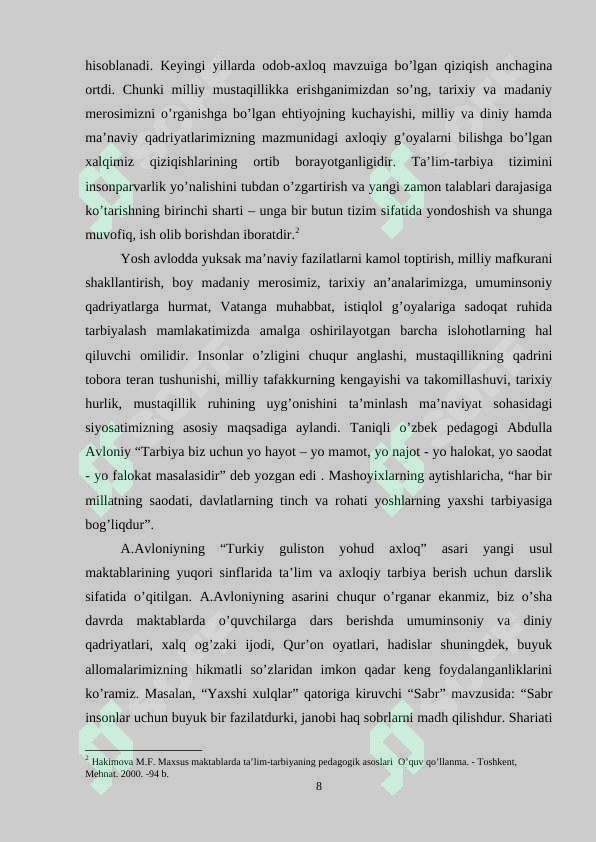 hisoblanadi. Keyingi yillarda odob-axloq mavzuiga bo'lgan qiziqish anchagina ortdi. Chunki milliy mustaqillikka erishganimizdan so'ng, tarixiy va madaniy merosimizni o'rganishga bo'lgan ehtiyojning kuchayishi, milliy va diniy hamda ma'naviy qadriyatlarimizning mazmunidagi axloqiy g'oyalarni bilishga bo'lgan xalqimiz qiziqishlarining ortib borayotganligidir. Ta'lim-tarbiya tizimini insonparvarlik yo'nalishini tubdan o'zgartirish va yangi zamon talablari darajasiga ko'tarishning birinchi sharti – unga bir butun tizim sifatida yondoshish va shunga muvofiq, ish olib borishdan iboratdir.$^{2}$

Yosh avlodda yuksak ma'naviy fazilatlarni kamol toptirish, milliy mafkurani shakllantirish, boy madaniy merosimiz, tarixiy an'analarimizga, umuminsoniy qadriyatlarga hurmat, Vatanga muhabbat, istiqlol g'oyalariga sadoqat ruhida tarbiyalash mamlakatimizda amalga oshirilayotgan barcha islohotlarning hal qiluvchi omilidir. Insonlar o'zligini chuqur anglashi, mustaqillikning qadrini tobora teran tushunishi, milliy tafakkurning kengayishi va takomillashuvi, tarixiy hurlik, mustaqillik ruhining uyg'onishini ta'minlash ma'naviyat sohasidagi siyosatimizning asosiy maqsadiga aylandi. Taniqli o'zbek pedagogi Abdulla Avloniy "Tarbiya biz uchun yo hayot – yo mamot, yo najot - yo halokat, yo saodat - yo falokat masalasidir" deb yozgan edi . Mashoyixlarning aytishlaricha, "har bir millatning saodati, davlatlarning tinch va rohati yoshlarning yaxshi tarbiyasiga bog'liqdur".

A.Avloniyning "Turkiy guliston yohud axloq" asari yangi usul maktablarining yuqori sinflarida ta'lim va axloqiy tarbiya berish uchun darslik sifatida o'qitilgan. A.Avloniyning asarini chuqur o'rganar ekanmiz, biz o'sha davrda maktablarda o'quvchilarga dars berishda umuminsoniy va diniy qadriyatlari, xalq og'zaki ijodi, Qur'on oyatlari, hadislar shuningdek, buyuk allomalarimizning hikmatli so'zlaridan imkon qadar keng foydalanganliklarini ko'ramiz. Masalan, "Yaxshi xulqlar" qatoriga kiruvchi "Sabr" mavzusida: "Sabr insonlar uchun buyuk bir fazilatdurki, janobi haq sobrlarni madh qilishdur. Shariati

$^{2}$ Hakimova M.F. Maxsus maktablarda ta'lim-tarbiyaning pedagogik asoslari O'quv qo'llanma. - Toshkent, Mehnat. 2000. -94 b.

8